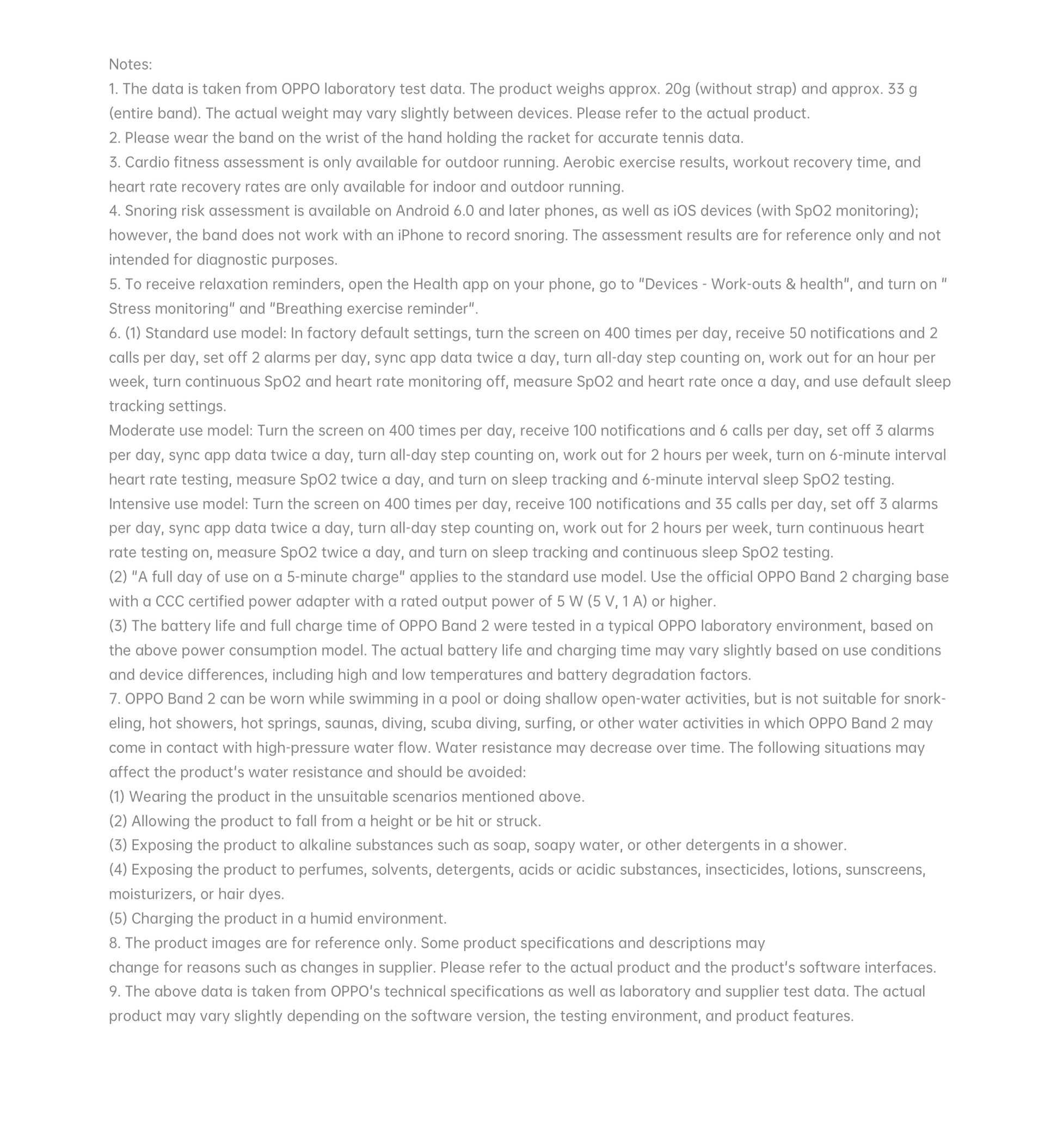 Notes:
1. The data is taken from OPPO laboratory test data. The product weighs approx. 20g (without strap) and approx. 33 g (entire band). The actual weight may vary slightly between devices. Please refer to the actual product.
2. Please wear the band on the wrist of the hand holding the racket for accurate tennis data.
3. Cardio fitness assessment is only available for outdoor running. Aerobic exercise results, workout recovery time, and heart rate recovery rates are only available for indoor and outdoor running.
4. Snoring risk assessment is available on Android 6.0 and later phones, as well as iOS devices (with SpO2 monitoring); however, the band does not work with an iPhone to record snoring. The assessment results are for reference only and not intended for diagnostic purposes.
5. To receive relaxation reminders, open the Health app on your phone, go to "Devices - Work-outs & health", and turn on " Stress monitoring" and "Breathing exercise reminder".
6. (1) Standard use model: In factory default settings, turn the screen on 400 times per day, receive 50 notifications and 2 calls per day, set off 2 alarms per day, sync app data twice a day, turn all-day step counting on, work out for an hour per week, turn continuous SpO2 and heart rate monitoring off, measure SpO2 and heart rate once a day, and use default sleep tracking settings.
Moderate use model: Turn the screen on 400 times per day, receive 100 notifications and 6 calls per day, set off 3 alarms per day, sync app data twice a day, turn all-day step counting on, work out for 2 hours per week, turn on 6-minute interval heart rate testing, measure SpO2 twice a day, and turn on sleep tracking and 6-minute interval sleep SpO2 testing.
Intensive use model: Turn the screen on 400 times per day, receive 100 notifications and 35 calls per day, set off 3 alarms per day, sync app data twice a day, turn all-day step counting on, work out for 2 hours per week, turn continuous heart rate testing on, measure SpO2 twice a day, and turn on sleep tracking and continuous sleep SpO2 testing.
(2) "A full day of use on a 5-minute charge" applies to the standard use model. Use the official OPPO Band 2 charging base with a CCC certified power adapter with a rated output power of 5 W (5 V, 1 A) or higher.
(3) The battery life and full charge time of OPPO Band 2 were tested in a typical OPPO laboratory environment, based on the above power consumption model. The actual battery life and charging time may vary slightly based on use conditions and device differences, including high and low temperatures and battery degradation factors.
7. OPPO Band 2 can be worn while swimming in a pool or doing shallow open-water activities, but is not suitable for snorkeling, hot showers, hot springs, saunas, diving, scuba diving, surfing, or other water activities in which OPPO Band 2 may come in contact with high-pressure water flow. Water resistance may decrease over time. The following situations may affect the product's water resistance and should be avoided:
(1) Wearing the product in the unsuitable scenarios mentioned above.
(2) Allowing the product to fall from a height or be hit or struck.
(3) Exposing the product to alkaline substances such as soap, soapy water, or other detergents in a shower.
(4) Exposing the product to perfumes, solvents, detergents, acids or acidic substances, insecticides, lotions, sunscreens, moisturizers, or hair dyes.
(5) Charging the product in a humid environment.
8. The product images are for reference only. Some product specifications and descriptions may
change for reasons such as changes in supplier. Please refer to the actual product and the product's software interfaces.
9. The above data is taken from OPPO's technical specifications as well as laboratory and supplier test data. The actual product may vary slightly depending on the software version, the testing environment, and product features.